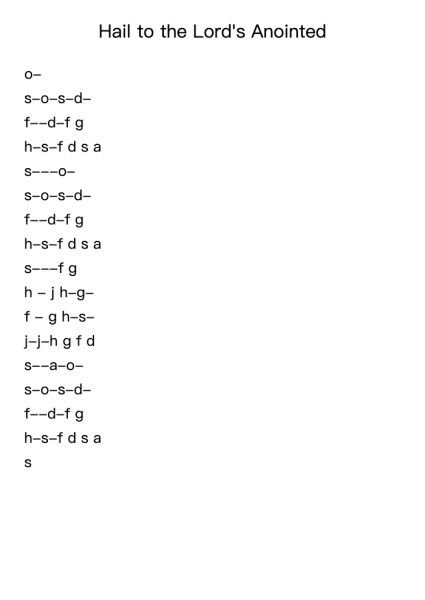 Hail to the Lord's Anointed

o–

s–o–s–d–

f––d–f g

h–s–f d s a

s–––o–

s–o–s–d–

f––d–f g

h–s–f d s a

s–––f g

h – j h–g–

f – g h–s–

j–j–h g f d

s––a–o–

s–o–s–d–

f––d–f g

h–s–f d s a

s